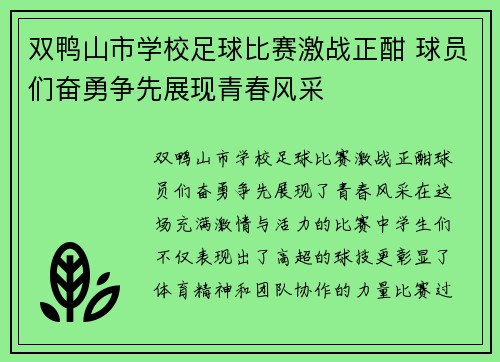 双鸭山市学校足球比赛激战正酣 球员们奋勇争先展现青春风采

双鸭山市学校足球比赛激战正酣球员们奋勇争先展现了青春风采在这场充满激情与活力的比赛中学生们不仅表现出了高超的球技更彰显了体育精神和团队协作的力量比赛过